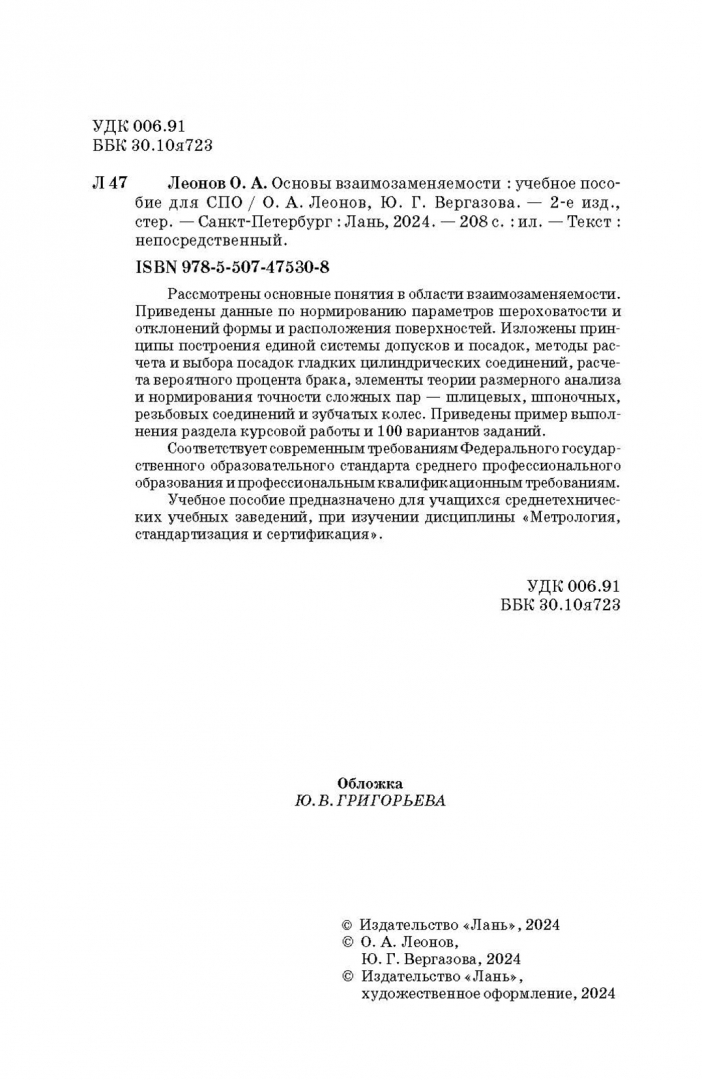 УДК 006.91
ББК 30.10я723

Л 47 Леонов О. А. Основы взаимозаменяемости : учебное пособие для СПО / О. А. Леонов, Ю. Г. Вергазова. — 2-е изд., стер. — Санкт-Петербург : Лань, 2024. — 208 с. : ил. — Текст : непосредственный.

ISBN 978-5-507-47530-8

Рассмотрены основные понятия в области взаимозаменяемости. Приведены данные по нормированию параметров шероховатости и отклонений формы и расположения поверхностей. Изложены принципы построения единой системы допусков и посадок, методы расчета и выбора посадок гладких цилиндрических соединений, расчета вероятного процента брака, элементы теории размерного анализа и нормирования точности сложных пар — шлицевых, шпоночных, резьбовых соединений и зубчатых колес. Приведены пример выполнения раздела курсовой работы и 100 вариантов заданий.

Соответствует современным требованиям Федерального государственного образовательного стандарта среднего профессионального образования и профессиональным квалификационным требованиям.

Учебное пособие предназначено для учащихся среднетехнических учебных заведений, при изучении дисциплины «Метрология, стандартизация и сертификация».

УДК 006.91
ББК 30.10я723

Обложка
Ю. В. ГРИГОРЬЕВА

© Издательство «Лань», 2024
© О. А. Леонов, Ю. Г. Вергазова, 2024
© Издательство «Лань», художественное оформление, 2024